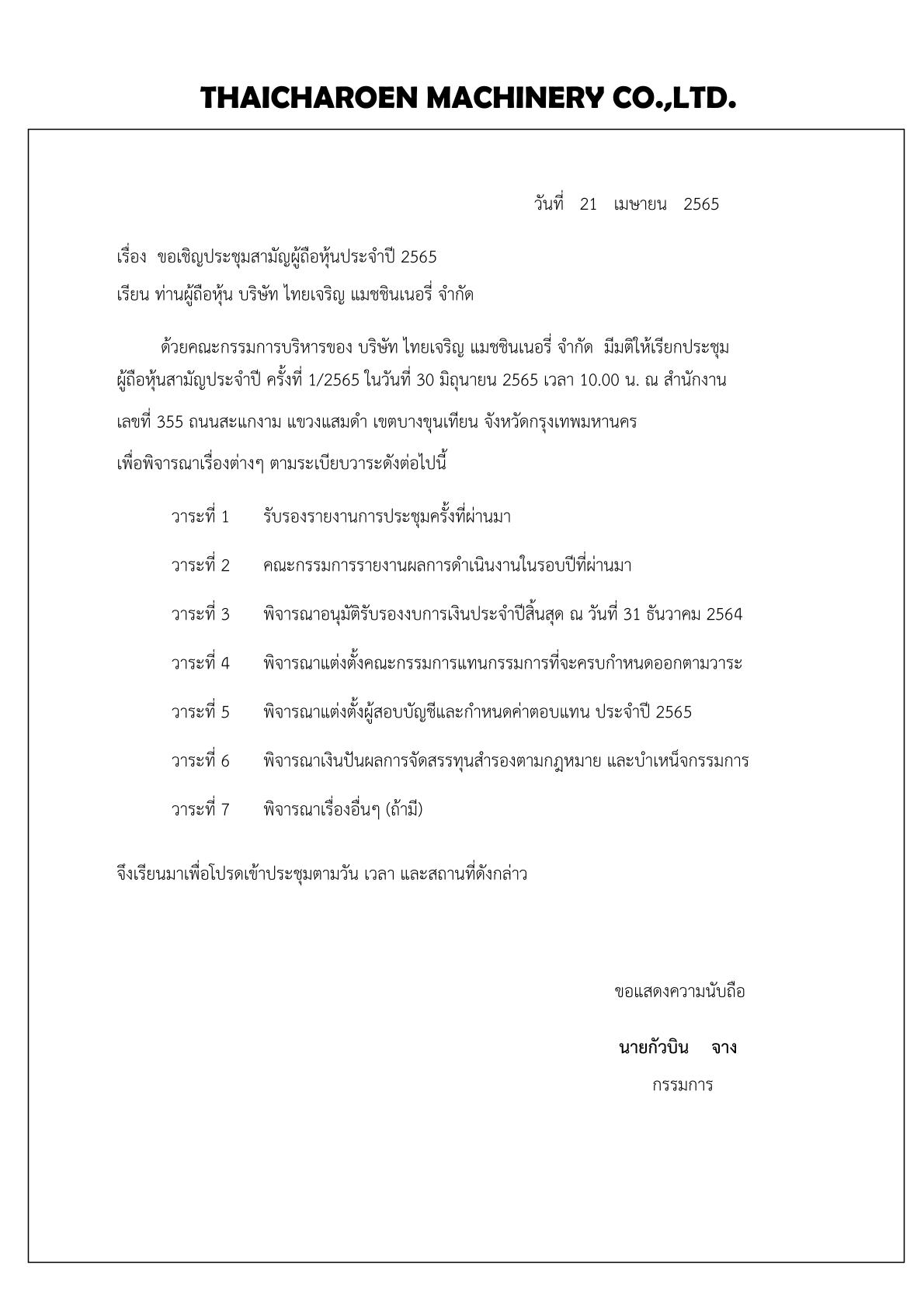 THAICHAROEN MACHINERY CO.,LTD.

วันที่ 21 เมษายน 2565

เรื่อง ขอเชิญประชุมสามัญผู้ถือหุ้นประจำปี 2565

เรียน ท่านผู้ถือหุ้น บริษัท ไทยเจริญ แมชชินเนอรี่ จำกัด

ด้วยคณะกรรมการบริหารของ บริษัท ไทยเจริญ แมชชินเนอรี่ จำกัด มีมติให้เรียกประชุมผู้ถือหุ้นสามัญประจำปี ครั้งที่ 1/2565 ในวันที่ 30 มิถุนายน 2565 เวลา 10.00 น. ณ สำนักงาน เลขที่ 355 ถนนสะแกงาม แขวงแสมดำ เขตบางขุนเทียน จังหวัดกรุงเทพมหานคร เพื่อพิจารณาเรื่องต่างๆ ตามระเบียบวาระดังต่อไปนี้

วาระที่ 1 รับรองรายงานการประชุมครั้งที่ผ่านมา

วาระที่ 2 คณะกรรมการรายงานผลการดำเนินงานในรอบปีที่ผ่านมา

วาระที่ 3 พิจารณาอนุมัติรับรองงบการเงินประจำปีสิ้นสุด ณ วันที่ 31 ธันวาคม 2564

วาระที่ 4 พิจารณาแต่งตั้งคณะกรรมการแทนกรรมการที่จะครบกำหนดออกตามวาระ

วาระที่ 5 พิจารณาแต่งตั้งผู้สอบบัญชีและกำหนดค่าตอบแทน ประจำปี 2565

วาระที่ 6 พิจารณาเงินปันผลการจัดสรรทุนสำรองตามกฎหมาย และบำเหน็จกรรมการ

วาระที่ 7 พิจารณาเรื่องอื่นๆ (ถ้ามี)

จึงเรียนมาเพื่อโปรดเข้าประชุมตามวัน เวลา และสถานที่ดังกล่าว

ขอแสดงความนับถือ

นายกัวบิน จาง

กรรมการ